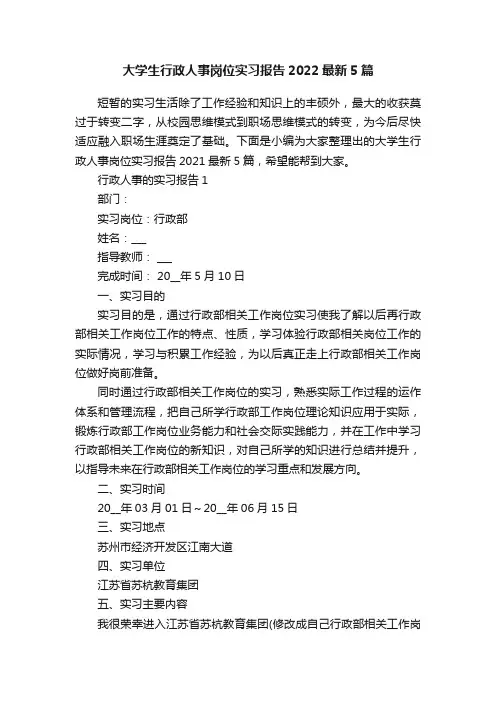 大学生行政人事岗位实习报告 2022 最新 5 篇

短暂的实习生活除了工作经验和知识上的丰硕外，最大的收获莫过于转变二字，从校园思维模式到职场思维模式的转变，为今后尽快适应融入职场生涯奠定了基础。下面是小编为大家整理出的大学生行政人事岗位实习报告 2021 最新 5 篇，希望能帮到大家。

行政人事的实习报告 1

部门：

实习岗位：行政部

姓名：___

指导教师： ___

完成时间： 20__年 5 月 10 日

一、实习目的

实习目的是，通过行政部相关工作岗位实习使我了解以后再行政部相关工作岗位工作的特点、性质，学习体验行政部相关岗位工作的实际情况，学习与积累工作经验，为以后真正走上行政部相关工作岗位做好岗前准备。

同时通过行政部相关工作岗位的实习，熟悉实际工作过程的运作体系和管理流程，把自己所学行政部工作岗位理论知识应用于实际，锻炼行政部工作岗位业务能力和社会交际实践能力，并在工作中学习行政部相关工作岗位的新知识，对自己所学的知识进行总结并提升，以指导未来在行政部相关工作岗位的学习重点和发展方向。

二、实习时间

20__年 03 月 01 日～20__年 06 月 15 日

三、实习地点

苏州市经济开发区江南大道

四、实习单位

江苏省苏杭教育集团

五、实习主要内容

我很荣幸进入江苏省苏杭教育集团(修改成自己行政部相关工作岗